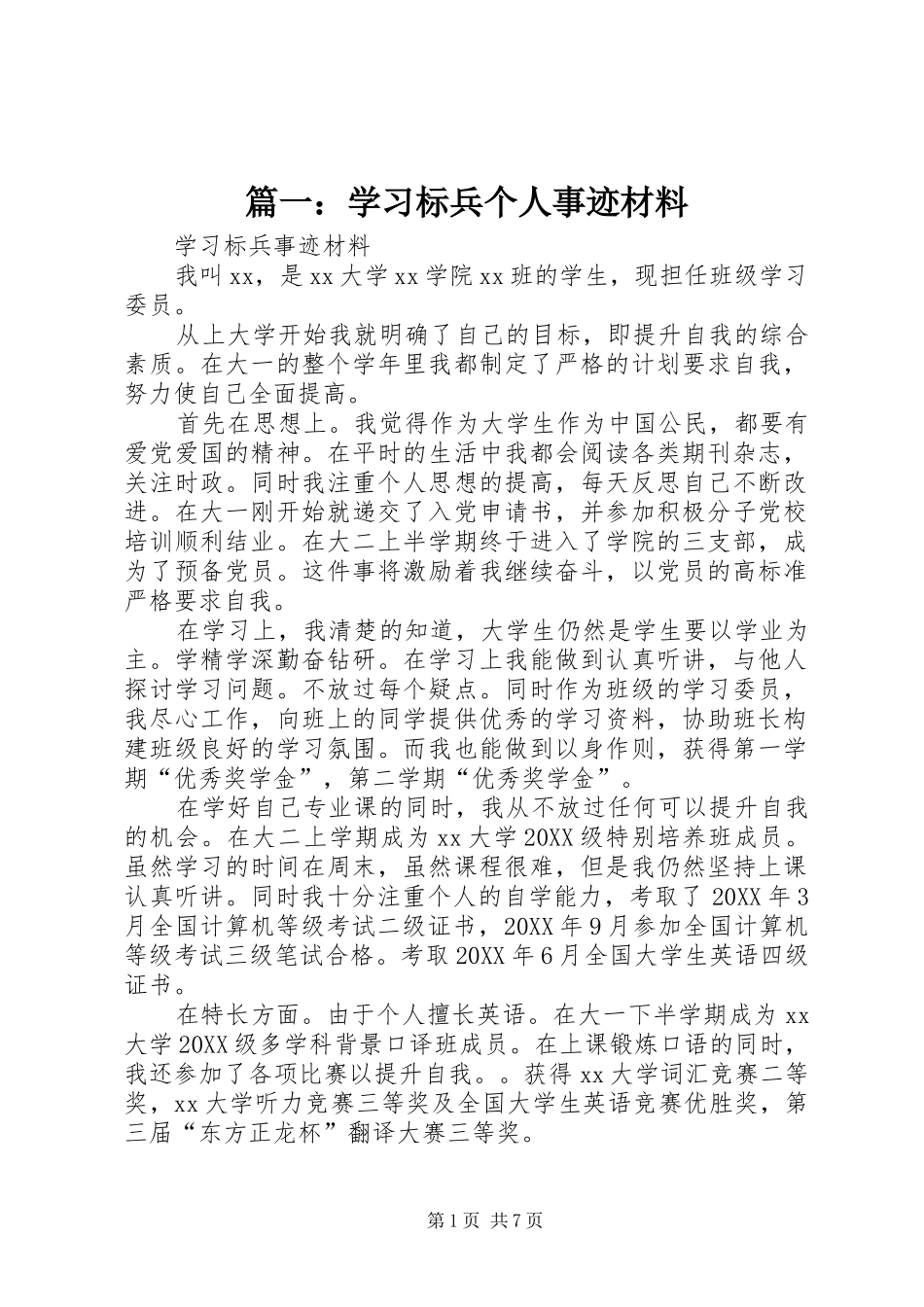 篇一：学习标兵个人事迹材料

学习标兵事迹材料

我叫xx，是xx大学xx学院xx班的学生，现担任班级学习委员。

从上大学开始我就明确了自己的目标，即提升自我的综合素质。在大一的整个学年里我都制定了严格的计划要求自我，努力使自己全面提高。

首先在思想上。我觉得作为大学生作为中国公民，都要有爱党爱国的精神。在平时的生活中我都会阅读各类期刊杂志，关注时政。同时我注重个人思想的提高，每天反思自己不断改进。在大一刚开始就递交了入党申请书，并参加积极分子党校培训顺利结业。在大二上半学期终于进入了学院的三支部，成为了预备党员。这件事将激励着我继续奋斗，以党员的高标准严格要求自我。

在学习上，我清楚的知道，大学生仍然是学生要以学业为主。学精学深勤奋钻研。在学习上我能做到认真听讲，与他人探讨学习问题。不放过每个疑点。同时作为班级的学习委员，我尽心工作，向班上的同学提供优秀的学习资料，协助班长构建班级良好的学习氛围。而我也能做到以身作则，获得第一学期“优秀奖学金”，第二学期“优秀奖学金”。

在学好自己专业课的同时，我从不放过任何可以提升自我的机会。在大二上学期成为xx大学20XX级特别培养班成员。虽然学习的时间在周末，虽然课程很难，但是我仍然坚持上课认真听讲。同时我十分注重个人的自学能力，考取了20XX年3月全国计算机等级考试二级证书，20XX年9月参加全国计算机等级考试三级笔试合格。考取20XX年6月全国大学生英语四级证书。

在特长方面。由于个人擅长英语。在大一下半学期成为xx大学20XX级多学科背景口译班成员。在上课锻炼口语的同时，我还参加了各项比赛以提升自我。。获得xx大学词汇竞赛二等奖，xx大学听力竞赛三等奖及全国大学生英语竞赛优胜奖，第三届“东方正龙杯”翻译大赛三等奖。

第1页 共7页